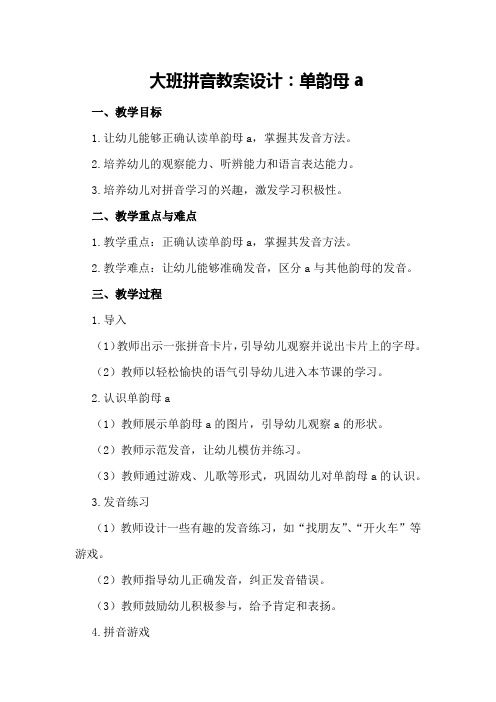 大班拼音教案设计：单韵母 a

一、教学目标

1.让幼儿能够正确认读单韵母 a，掌握其发音方法。

2.培养幼儿的观察能力、听辨能力和语言表达能力。

3.培养幼儿对拼音学习的兴趣，激发学习积极性。

二、教学重点与难点

1.教学重点：正确认读单韵母 a，掌握其发音方法。

2.教学难点：让幼儿能够准确发音，区分 a 与其他韵母的发音。

三、教学过程

1.导入

（1）教师出示一张拼音卡片，引导幼儿观察并说出卡片上的字母。

（2）教师以轻松愉快的语气引导幼儿进入本节课的学习。

2.认识单韵母 a

（1）教师展示单韵母 a 的图片，引导幼儿观察 a 的形状。

（2）教师示范发音，让幼儿模仿并练习。

（3）教师通过游戏、儿歌等形式，巩固幼儿对单韵母 a 的认识。

3.发音练习

（1）教师设计一些有趣的发音练习，如“找朋友”、“开火车”等游戏。

（2）教师指导幼儿正确发音，纠正发音错误。

（3）教师鼓励幼儿积极参与，给予肯定和表扬。

4.拼音游戏